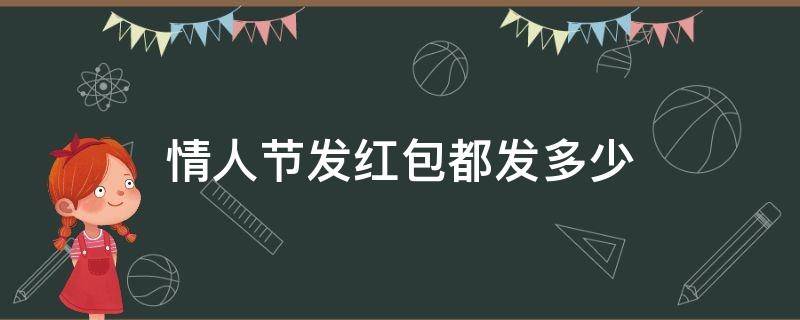 情人节发红包都发多少